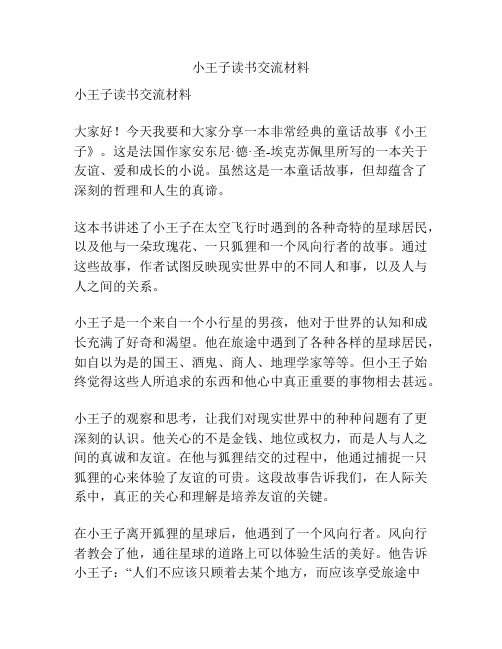 小王子读书交流材料

小王子读书交流材料

大家好！今天我要和大家分享一本非常经典的童话故事《小王子》。这是法国作家安东尼·德·圣-埃克苏佩里所写的一本关于友谊、爱和成长的小说。虽然这是一本童话故事，但却蕴含了深刻的哲理和人生的真谛。

这本书讲述了小王子在太空飞行时遇到的各种奇特的星球居民，以及他与一朵玫瑰花、一只狐狸和一个风向行者的故事。通过这些故事，作者试图反映现实世界中的不同人和事，以及人与人之间的关系。

小王子是一个来自一个小行星的男孩，他对于世界的认知和成长充满了好奇和渴望。他在旅途中遇到了各种各样的星球居民，如自以为是的国王、酒鬼、商人、地理学家等等。但小王子始终觉得这些人所追求的东西和他心中真正重要的事物相去甚远。

小王子的观察和思考，让我们对现实世界中的种种问题有了更深刻的认识。他关心的不是金钱、地位或权力，而是人与人之间的真诚和友谊。在他与狐狸结交的过程中，他通过捕捉一只狐狸的心来体验了友谊的可贵。这段故事告诉我们，在人际关系中，真正的关心和理解是培养友谊的关键。

在小王子离开狐狸的星球后，他遇到了一个风向行者。风向行者教会了他，通往星球的道路上可以体验生活的美好。他告诉小王子：“人们不应该只顾着去某个地方，而应该享受旅途中